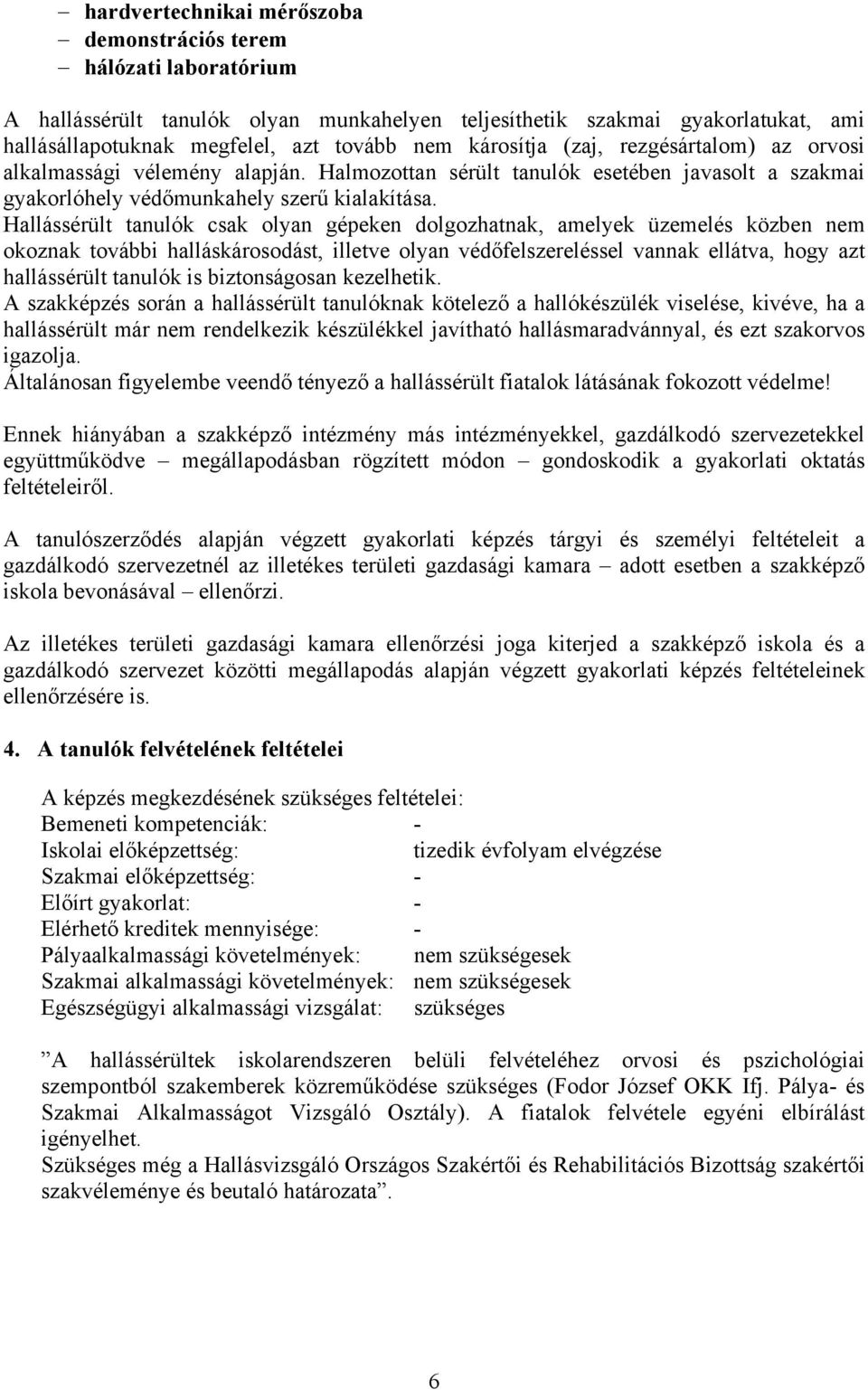 – hardvertechnikai mérőszoba
– demonstrációs terem
– hálózati laboratórium

A hallássérült tanulók olyan munkahelyen teljesíthetik szakmai gyakorlatukat, ami hallásállapotuknak megfelel, azt tovább nem károsítja (zaj, rezgésártalom) az orvosi alkalmassági vélemény alapján. Halmozottan sérült tanulók esetében javasolt a szakmai gyakorlóhely védőmunkahely szerű kialakítása.
Hallássérült tanulók csak olyan gépeken dolgozhatnak, amelyek üzemelés közben nem okoznak további halláskárosodást, illetve olyan védőfelszereléssel vannak ellátva, hogy azt hallássérült tanulók is biztonságosan kezelhetik.
A szakképzés során a hallássérült tanulóknak kötelező a hallókészülék viselése, kivéve, ha a hallássérült már nem rendelkezik készülékkel javítható hallásmaradvánnyal, és ezt szakorvos igazolja.
Általánosan figyelembe veendő tényező a hallássérült fiatalok látásának fokozott védelme!

Ennek hiányában a szakképző intézmény más intézményekkel, gazdálkodó szervezetekkel együttműködve – megállapodásban rögzített módon – gondoskodik a gyakorlati oktatás feltételeiről.

A tanulószerződés alapján végzett gyakorlati képzés tárgyi és személyi feltételeit a gazdálkodó szervezetnél az illetékes területi gazdasági kamara – adott esetben a szakképző iskola bevonásával – ellenőrzi.

Az illetékes területi gazdasági kamara ellenőrzési joga kiterjed a szakképző iskola és a gazdálkodó szervezet közötti megállapodás alapján végzett gyakorlati képzés feltételeinek ellenőrzésére is.

4. A tanulók felvételének feltételei

A képzés megkezdésének szükséges feltételei:
Bemeneti kompetenciák: -
Iskolai előképzettség: tizedik évfolyam elvégzése
Szakmai előképzettség: -
Előírt gyakorlat: -
Elérhető kreditek mennyisége: -
Pályaalkalmassági követelmények: nem szükségesek
Szakmai alkalmassági követelmények: nem szükségesek
Egészségügyi alkalmassági vizsgálat: szükséges

”A hallássérültek iskolarendszeren belüli felvételéhez orvosi és pszichológiai szempontból szakemberek közreműködése szükséges (Fodor József OKK Ifj. Pálya- és Szakmai Alkalmasságot Vizsgáló Osztály). A fiatalok felvétele egyéni elbírálást igényelhet.
Szükséges még a Hallásvizsgáló Országos Szakértői és Rehabilitációs Bizottság szakértői szakvéleménye és beutaló határozata”.

6